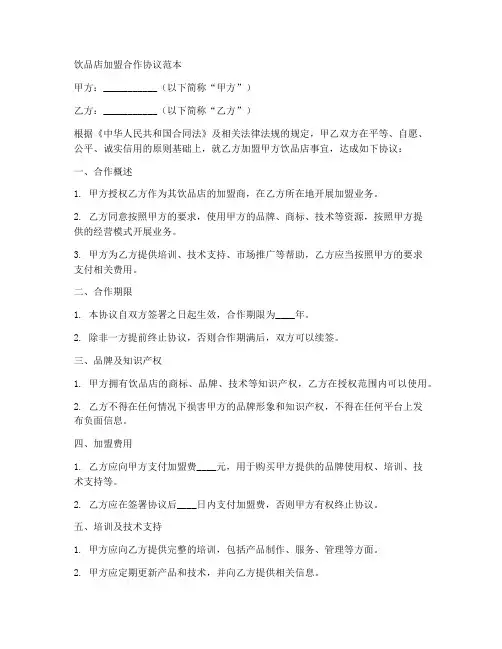 饮品店加盟合作协议范本

甲方：__________（以下简称“甲方”）

乙方：__________（以下简称“乙方”）

根据《中华人民共和国合同法》及相关法律法规的规定，甲乙双方在平等、自愿、公平、诚实信用的原则基础上，就乙方加盟甲方饮品店事宜，达成如下协议：

一、合作概述

1. 甲方授权乙方作为其饮品店的加盟商，在乙方所在地开展加盟业务。

2. 乙方同意按照甲方的要求，使用甲方的品牌、商标、技术等资源，按照甲方提供的经营模式开展业务。

3. 甲方为乙方提供培训、技术支持、市场推广等帮助，乙方应当按照甲方的要求支付相关费用。

二、合作期限

1. 本协议自双方签署之日起生效，合作期限为____年。

2. 除非一方提前终止协议，否则合作期满后，双方可以续签。

三、品牌及知识产权

1. 甲方拥有饮品店的商标、品牌、技术等知识产权，乙方在授权范围内可以使用。

2. 乙方不得在任何情况下损害甲方的品牌形象和知识产权，不得在任何平台上发布负面信息。

四、加盟费用

1. 乙方应向甲方支付加盟费____元，用于购买甲方提供的品牌使用权、培训、技术支持等。

2. 乙方应在签署协议后____日内支付加盟费，否则甲方有权终止协议。

五、培训及技术支持

1. 甲方应向乙方提供完整的培训，包括产品制作、服务、管理等方面。

2. 甲方应定期更新产品和技术，并向乙方提供相关信息。